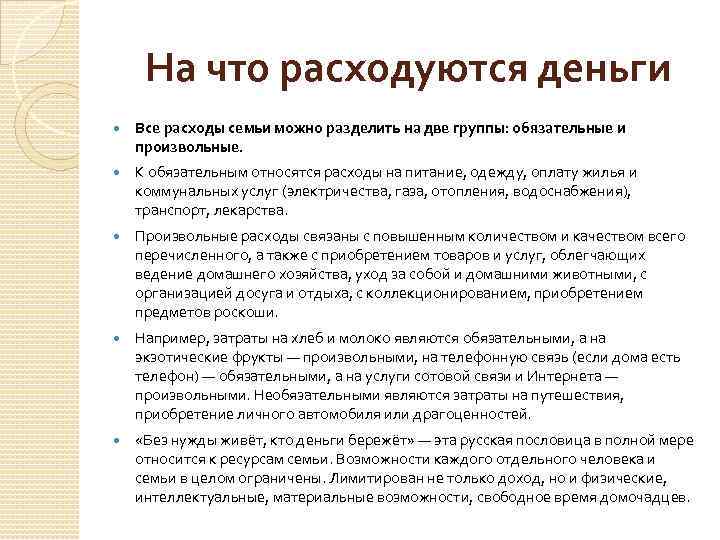 На что расходуются деньги

Все расходы семьи можно разделить на две группы: обязательные и произвольные.

К обязательным относятся расходы на питание, одежду, оплату жилья и коммунальных услуг (электричества, газа, отопления, водоснабжения), транспорт, лекарства.

Произвольные расходы связаны с повышенным количеством и качеством всего перечисленного, а также с приобретением товаров и услуг, облегчающих ведение домашнего хозяйства, уход за собой и домашними животными, с организацией досуга и отдыха, с коллекционированием, приобретением предметов роскоши.

Например, затраты на хлеб и молоко являются обязательными, а на экзотические фрукты — произвольными, на телефонную связь (если дома есть телефон) — обязательными, а на услуги сотовой связи и Интернета — произвольными. Необязательными являются затраты на путешествия, приобретение личного автомобиля или драгоценностей.

«Без нужды живёт, кто деньги бережёт» — эта русская пословица в полной мере относится к ресурсам семьи. Возможности каждого отдельного человека и семьи в целом ограничены. Лимитирован не только доход, но и физические, интеллектуальные, материальные возможности, свободное время домочадцев.